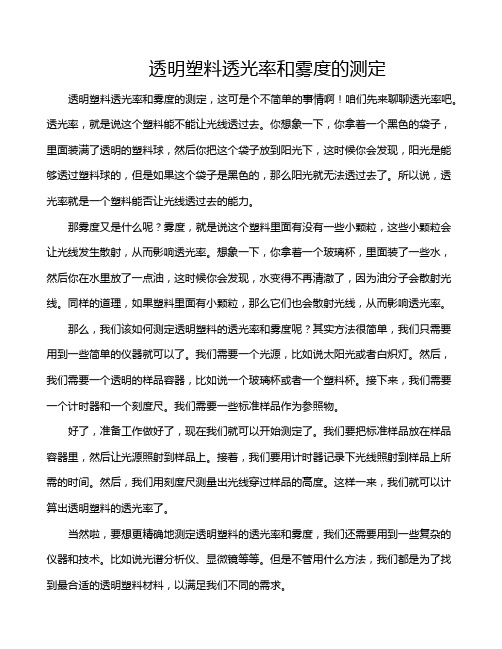 透明塑料透光率和雾度的测定

透明塑料透光率和雾度的测定，这可是个不简单的事情啊！咱们先来聊聊透光率吧。透光率，就是说这个塑料能不能让光线透过去。你想象一下，你拿着一个黑色的袋子，里面装满了透明的塑料球，然后你把这个袋子放到阳光下，这时候你会发现，阳光是能够透过塑料球的，但是如果这个袋子是黑色的，那么阳光就无法透过去了。所以说，透光率就是一个塑料能否让光线透过去的能力。

那雾度又是什么呢？雾度，就是说这个塑料里面有没有一些小颗粒，这些小颗粒会让光线发生散射，从而影响透光率。想象一下，你拿着一个玻璃杯，里面装了一些水，然后你在水里放了一点油，这时候你会发现，水变得不再清澈了，因为油分子会散射光线。同样的道理，如果塑料里面有小颗粒，那么它们也会散射光线，从而影响透光率。

那么，我们该如何测定透明塑料的透光率和雾度呢？其实方法很简单，我们只需要用到一些简单的仪器就可以了。我们需要一个光源，比如说太阳光或者白炽灯。然后，我们需要一个透明的样品容器，比如说一个玻璃杯或者一个塑料杯。接下来，我们需要一个计时器和一个刻度尺。我们需要一些标准样品作为参照物。

好了，准备工作做好了，现在我们就可以开始测定了。我们要把标准样品放在样品容器里，然后让光源照射到样品上。接着，我们要用计时器记录下光线照射到样品上所需的时间。然后，我们用刻度尺测量出光线穿过样品的高度。这样一来，我们就可以计算出透明塑料的透光率了。

当然啦，要想更精确地测定透明塑料的透光率和雾度，我们还需要用到一些复杂的仪器和技术。比如说光谱分析仪、显微镜等等。但是不管用什么方法，我们都是为了找到最合适的透明塑料材料，以满足我们不同的需求。